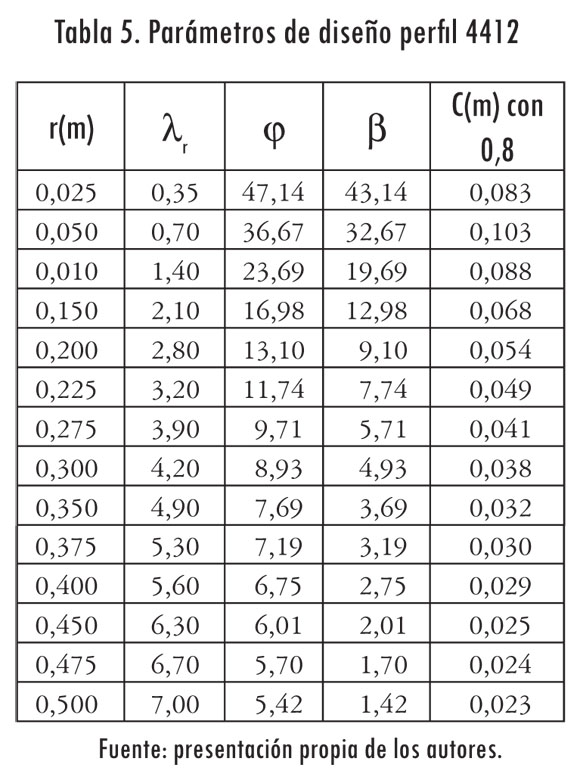 Tabla 5. Parámetros de diseño perfil 4412

| r(m) | $\lambda_r$ | $\varphi$ | $\beta$ | C(m) con 0,8 |
|---|---|---|---|---|
| 0,025 | 0,35 | 47,14 | 43,14 | 0,083 |
| 0,050 | 0,70 | 36,67 | 32,67 | 0,103 |
| 0,010 | 1,40 | 23,69 | 19,69 | 0,088 |
| 0,150 | 2,10 | 16,98 | 12,98 | 0,068 |
| 0,200 | 2,80 | 13,10 | 9,10 | 0,054 |
| 0,225 | 3,20 | 11,74 | 7,74 | 0,049 |
| 0,275 | 3,90 | 9,71 | 5,71 | 0,041 |
| 0,300 | 4,20 | 8,93 | 4,93 | 0,038 |
| 0,350 | 4,90 | 7,69 | 3,69 | 0,032 |
| 0,375 | 5,30 | 7,19 | 3,19 | 0,030 |
| 0,400 | 5,60 | 6,75 | 2,75 | 0,029 |
| 0,450 | 6,30 | 6,01 | 2,01 | 0,025 |
| 0,475 | 6,70 | 5,70 | 1,70 | 0,024 |
| 0,500 | 7,00 | 5,42 | 1,42 | 0,023 |

Fuente: presentación propia de los autores.